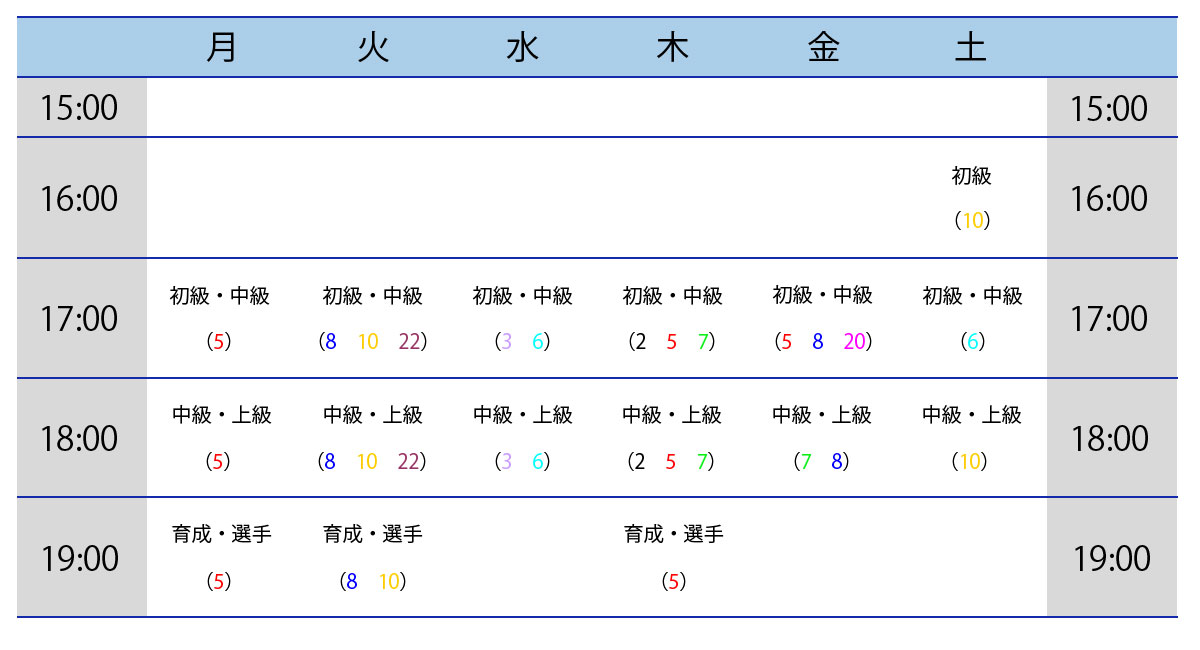 | | 月 | 火 | 水 | 木 | 金 | 土 | |
|---|---|---|---|---|---|---|---|
| 15:00 | | | | | | | 15:00 |
| 16:00 | | | | | | 初級 (10) | 16:00 |
| 17:00 | 初級・中級 (5) | 初級・中級 (8 10 22) | 初級・中級 (3 6) | 初級・中級 (2 5 7) | 初級・中級 (5 8 20) | 初級・中級 (6) | 17:00 |
| 18:00 | 中級・上級 (5) | 中級・上級 (8 10 22) | 中級・上級 (3 6) | 中級・上級 (2 5 7) | 中級・上級 (7 8) | 中級・上級 (10) | 18:00 |
| 19:00 | 育成・選手 (5) | 育成・選手 (8 10) | | 育成・選手 (5) | | | 19:00 |